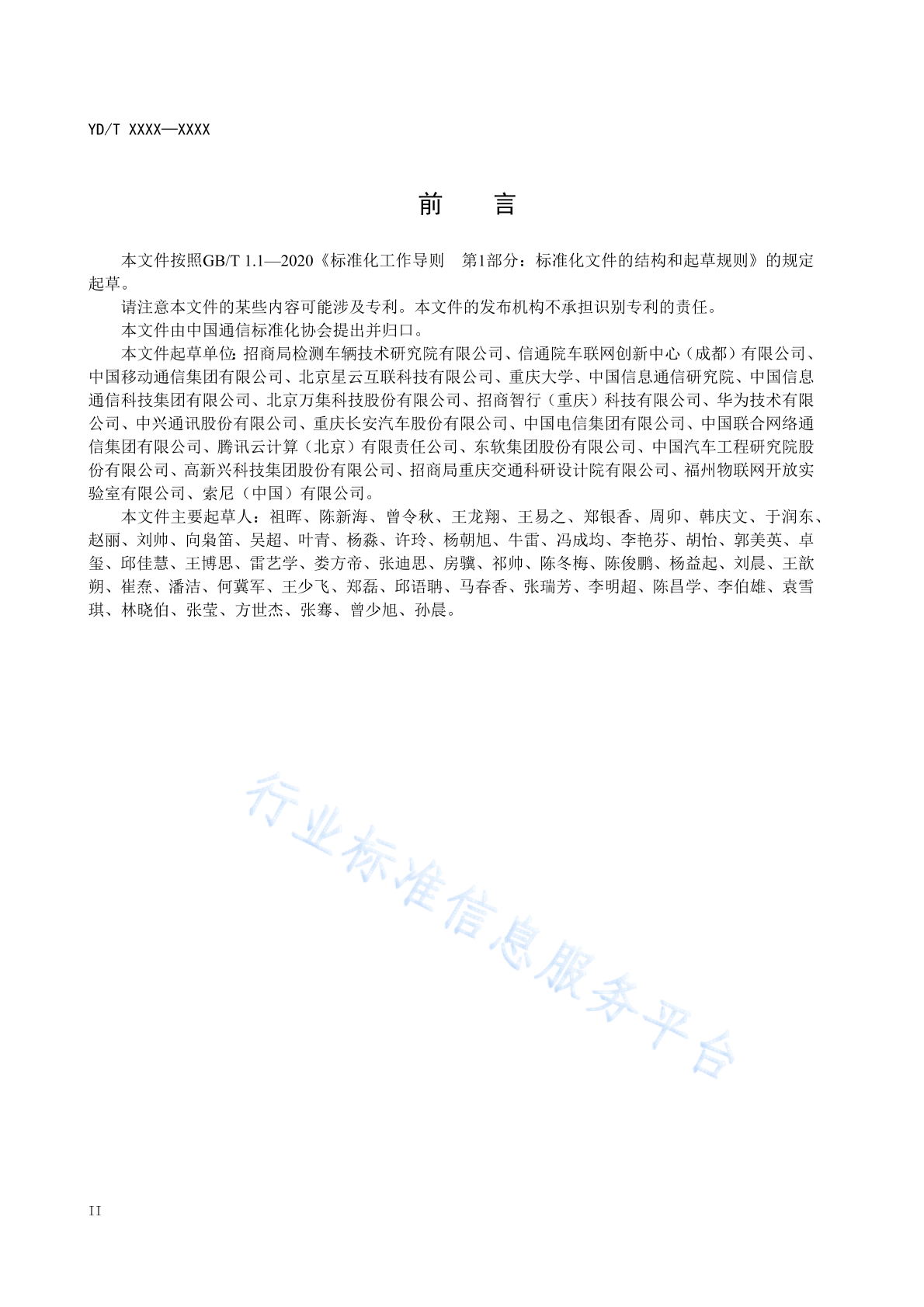 YD/T XXXX—XXXX

前　言

本文件按照GB/T 1.1—2020《标准化工作导则　第1部分：标准化文件的结构和起草规则》的规定起草。

请注意本文件的某些内容可能涉及专利。本文件的发布机构不承担识别专利的责任。

本文件由中国通信标准化协会提出并归口。

本文件起草单位：招商局检测车辆技术研究院有限公司、信通院车联网创新中心（成都）有限公司、中国移动通信集团有限公司、北京星云互联科技有限公司、重庆大学、中国信息通信研究院、中国信息通信科技集团有限公司、北京万集科技股份有限公司、招商智行（重庆）科技有限公司、华为技术有限公司、中兴通讯股份有限公司、重庆长安汽车股份有限公司、中国电信集团有限公司、中国联合网络通信集团有限公司、腾讯云计算（北京）有限责任公司、东软集团股份有限公司、中国汽车工程研究院股份有限公司、高新兴科技集团股份有限公司、招商局重庆交通科研设计院有限公司、福州物联网开放实验室有限公司、索尼（中国）有限公司。

本文件主要起草人：祖晖、陈新海、曾令秋、王龙翔、王易之、郑银香、周卯、韩庆文、于润东、赵丽、刘帅、向枭笛、吴超、叶青、杨淼、许玲、杨朝旭、牛雷、冯成均、李艳芬、胡怡、郭美英、卓玺、邱佳慧、王博思、雷艺学、娄方帝、张迪思、房骥、祁帅、陈冬梅、陈俊鹏、杨益起、刘晨、王歆朔、崔焘、潘洁、何冀军、王少飞、郑磊、邱语聃、马春香、张瑞芳、李明超、陈昌学、李伯雄、袁雪琪、林晓伯、张莹、方世杰、张骞、曾少旭、孙晨。

行业标准信息服务平台

II